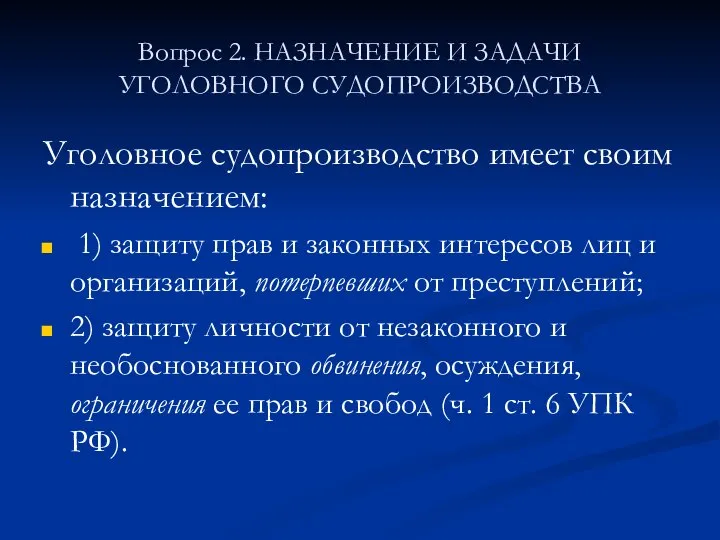 Вопрос 2. НАЗНАЧЕНИЕ И ЗАДАЧИ УГОЛОВНОГО СУДОПРОИЗВОДСТВА

Уголовное судопроизводство имеет своим назначением:

1) защиту прав и законных интересов лиц и организаций, потерпевших от преступлений;

2) защиту личности от незаконного и необоснованного обвинения, осуждения, ограничения ее прав и свобод (ч. 1 ст. 6 УПК РФ).